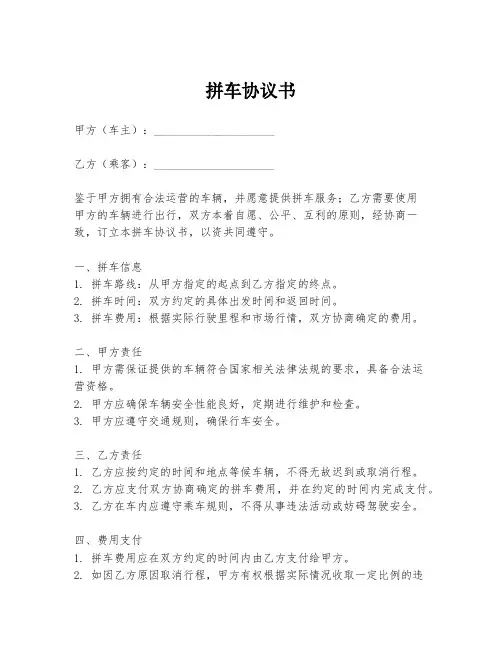 拼车协议书

甲方（车主）：____________________

乙方（乘客）：____________________

鉴于甲方拥有合法运营的车辆，并愿意提供拼车服务；乙方需要使用甲方的车辆进行出行，双方本着自愿、公平、互利的原则，经协商一致，订立本拼车协议书，以资共同遵守。

一、拼车信息
1. 拼车路线：从甲方指定的起点到乙方指定的终点。
2. 拼车时间：双方约定的具体出发时间和返回时间。
3. 拼车费用：根据实际行驶里程和市场行情，双方协商确定的费用。

二、甲方责任
1. 甲方需保证提供的车辆符合国家相关法律法规的要求，具备合法运营资格。
2. 甲方应确保车辆安全性能良好，定期进行维护和检查。
3. 甲方应遵守交通规则，确保行车安全。

三、乙方责任
1. 乙方应按约定的时间和地点等候车辆，不得无故迟到或取消行程。
2. 乙方应支付双方协商确定的拼车费用，并在约定的时间内完成支付。
3. 乙方在车内应遵守乘车规则，不得从事违法活动或妨碍驾驶安全。

四、费用支付
1. 拼车费用应在双方约定的时间内由乙方支付给甲方。
2. 如因乙方原因取消行程，甲方有权根据实际情况收取一定比例的违